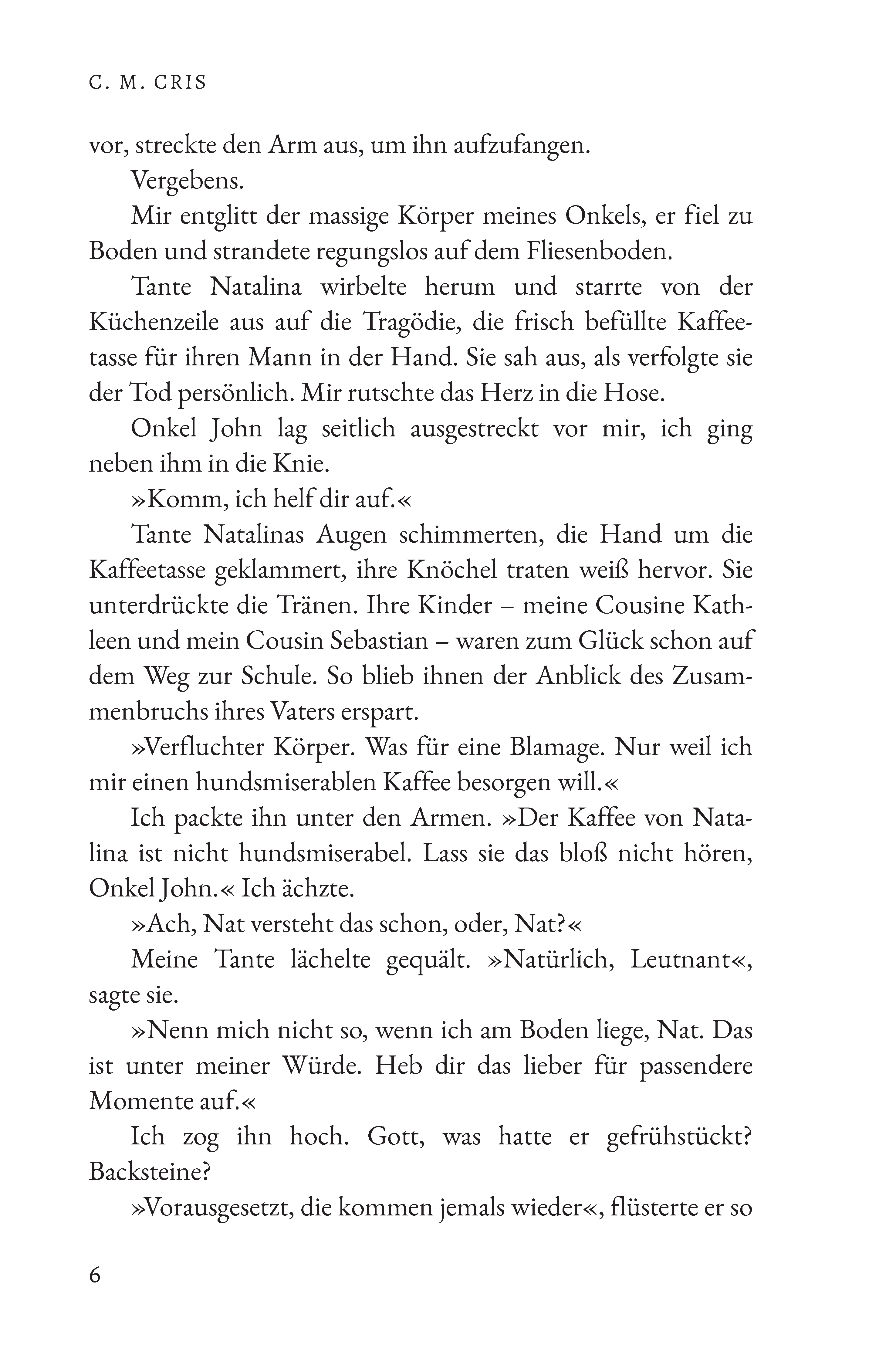 C. M. CRIS

vor, streckte den Arm aus, um ihn aufzufangen.

Vergebens.

Mir entglitt der massige Körper meines Onkels, er fiel zu Boden und strandete regungslos auf dem Fliesenboden.

Tante Natalina wirbelte herum und starrte von der Küchenzeile aus auf die Tragödie, die frisch befüllte Kaffeetasse für ihren Mann in der Hand. Sie sah aus, als verfolgte sie der Tod persönlich. Mir rutschte das Herz in die Hose.

Onkel John lag seitlich ausgestreckt vor mir, ich ging neben ihm in die Knie.

»Komm, ich helf dir auf.«

Tante Natalinas Augen schimmerten, die Hand um die Kaffeetasse geklammert, ihre Knöchel traten weiß hervor. Sie unterdrückte die Tränen. Ihre Kinder – meine Cousine Kathleen und mein Cousin Sebastian – waren zum Glück schon auf dem Weg zur Schule. So blieb ihnen der Anblick des Zusammenbruchs ihres Vaters erspart.

»Verfluchter Körper. Was für eine Blamage. Nur weil ich mir einen hundsmiserablen Kaffee besorgen will.«

Ich packte ihn unter den Armen. »Der Kaffee von Natalina ist nicht hundsmiserabel. Lass sie das bloß nicht hören, Onkel John.« Ich ächzte.

»Ach, Nat versteht das schon, oder, Nat?«

Meine Tante lächelte gequält. »Natürlich, Leutnant«, sagte sie.

»Nenn mich nicht so, wenn ich am Boden liege, Nat. Das ist unter meiner Würde. Heb dir das lieber für passendere Momente auf.«

Ich zog ihn hoch. Gott, was hatte er gefrühstückt? Backsteine?

»Vorausgesetzt, die kommen jemals wieder«, flüsterte er so

6